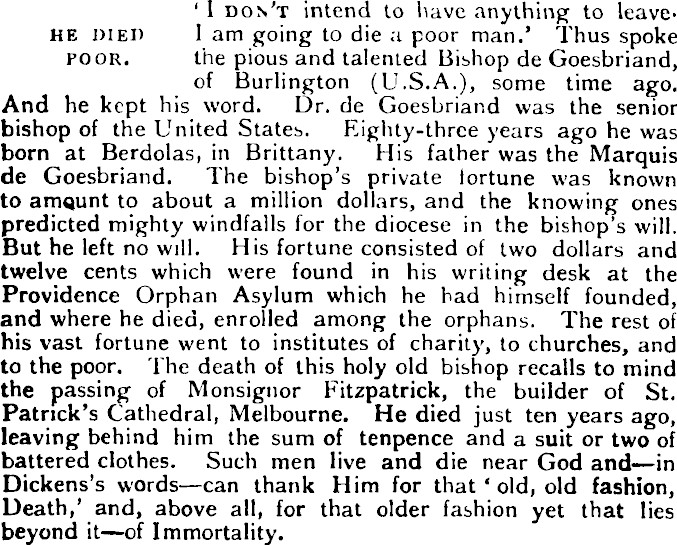 HE DIED POOR.

'I DON'T intend to have anything to leave. I am going to die a poor man.' Thus spoke the pious and talented Bishop de Goesbriand, of Burlington (U.S.A.), some time ago. And he kept his word. Dr. de Goesbriand was the senior bishop of the United States. Eighty-three years ago he was born at Berdolas, in Brittany. His father was the Marquis de Goesbriand. The bishop's private fortune was known to amount to about a million dollars, and the knowing ones predicted mighty windfalls for the diocese in the bishop's will. But he left no will. His fortune consisted of two dollars and twelve cents which were found in his writing desk at the Providence Orphan Asylum which he had himself founded, and where he died, enrolled among the orphans. The rest of his vast fortune went to institutes of charity, to churches, and to the poor. The death of this holy old bishop recalls to mind the passing of Monsignor Fitzpatrick, the builder of St. Patrick's Cathedral, Melbourne. He died just ten years ago, leaving behind him the sum of tenpence and a suit or two of battered clothes. Such men live and die near God and—in Dickens's words—can thank Him for that 'old, old fashion, Death,' and, above all, for that older fashion yet that lies beyond it—of Immortality.